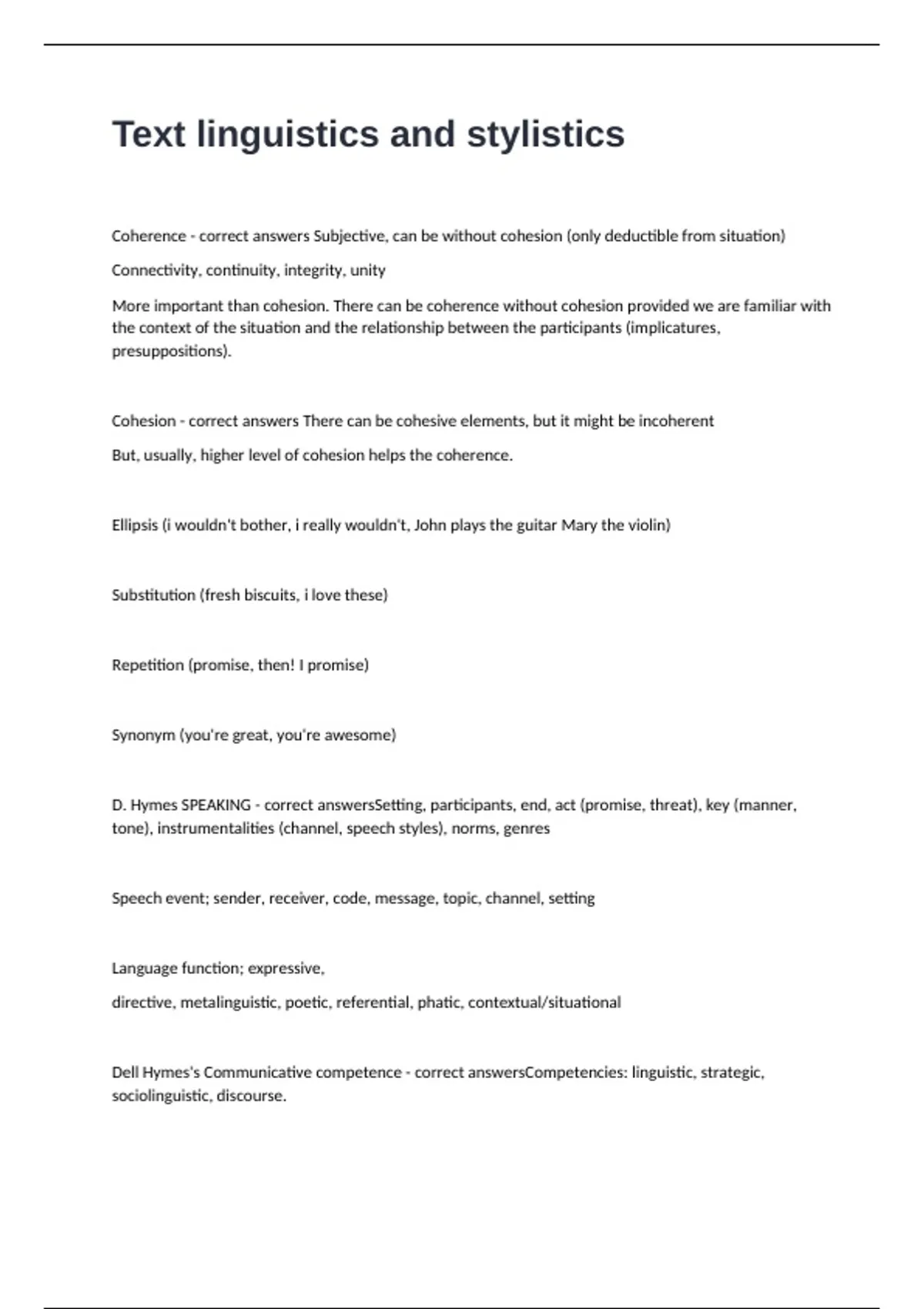 Text linguistics and stylistics

Coherence - correct answers Subjective, can be without cohesion (only deductible from situation)

Connectivity, continuity, integrity, unity

More important than cohesion. There can be coherence without cohesion provided we are familiar with the context of the situation and the relationship between the participants (implicatures, presuppositions).

Cohesion - correct answers There can be cohesive elements, but it might be incoherent

But, usually, higher level of cohesion helps the coherence.

Ellipsis (i wouldn't bother, i really wouldn't, John plays the guitar Mary the violin)

Substitution (fresh biscuits, i love these)

Repetition (promise, then! I promise)

Synonym (you're great, you're awesome)

D. Hymes SPEAKING - correct answersSetting, participants, end, act (promise, threat), key (manner, tone), instrumentalities (channel, speech styles), norms, genres

Speech event; sender, receiver, code, message, topic, channel, setting

Language function; expressive,

directive, metalinguistic, poetic, referential, phatic, contextual/situational

Dell Hymes's Communicative competence - correct answersCompetencies: linguistic, strategic, sociolinguistic, discourse.